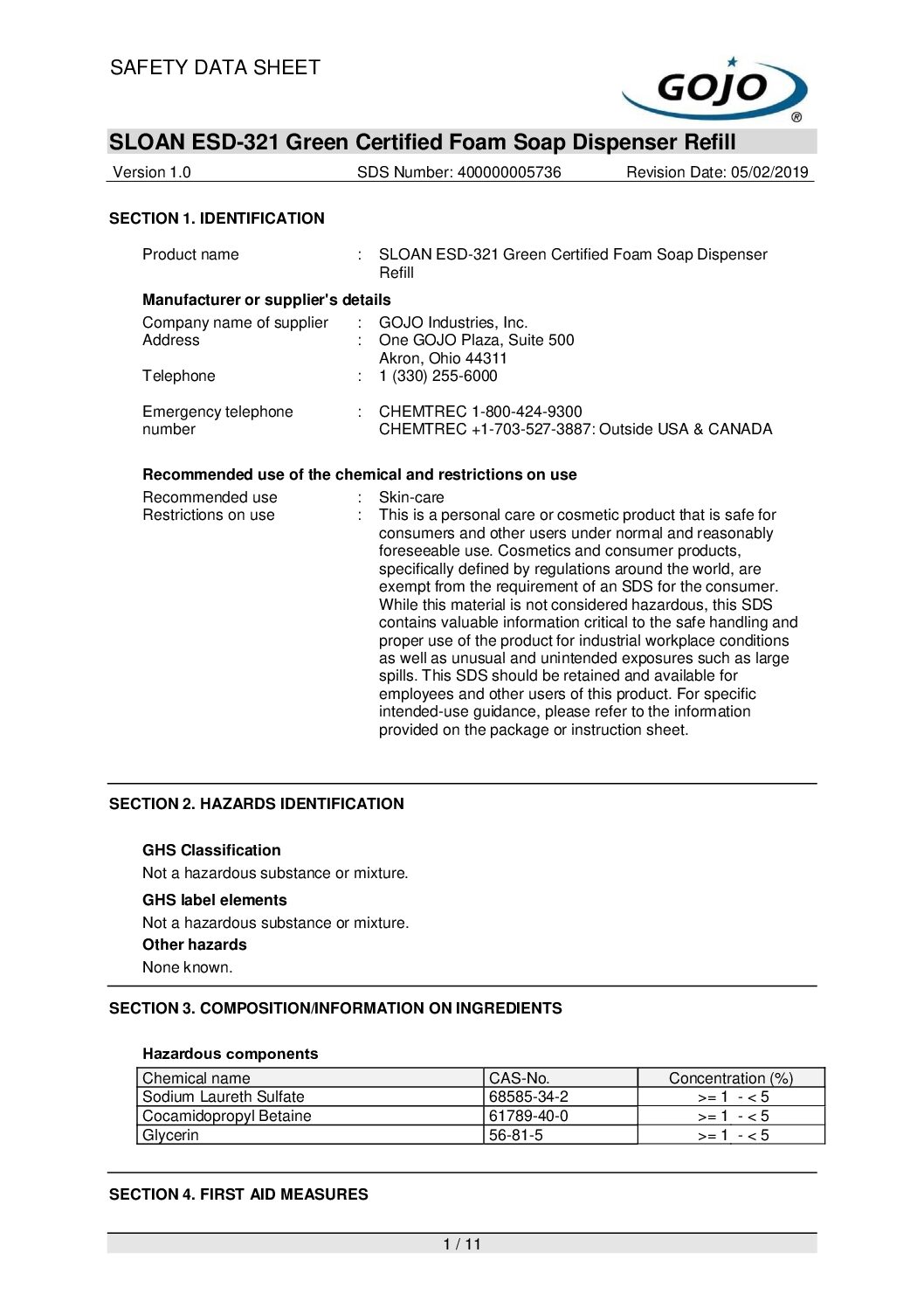 SAFETY DATA SHEET

GOJO®

SLOAN ESD-321 Green Certified Foam Soap Dispenser Refill

Version 1.0 SDS Number: 400000005736 Revision Date: 05/02/2019

SECTION 1. IDENTIFICATION

Product name : SLOAN ESD-321 Green Certified Foam Soap Dispenser Refill

Manufacturer or supplier's details

Company name of supplier : GOJO Industries, Inc.
Address : One GOJO Plaza, Suite 500
Akron, Ohio 44311
Telephone : 1 (330) 255-6000

Emergency telephone number : CHEMTREC 1-800-424-9300
CHEMTREC +1-703-527-3887: Outside USA & CANADA

Recommended use of the chemical and restrictions on use

Recommended use : Skin-care
Restrictions on use : This is a personal care or cosmetic product that is safe for consumers and other users under normal and reasonably foreseeable use. Cosmetics and consumer products, specifically defined by regulations around the world, are exempt from the requirement of an SDS for the consumer. While this material is not considered hazardous, this SDS contains valuable information critical to the safe handling and proper use of the product for industrial workplace conditions as well as unusual and unintended exposures such as large spills. This SDS should be retained and available for employees and other users of this product. For specific intended-use guidance, please refer to the information provided on the package or instruction sheet.

SECTION 2. HAZARDS IDENTIFICATION

GHS Classification
Not a hazardous substance or mixture.

GHS label elements
Not a hazardous substance or mixture.

Other hazards
None known.

SECTION 3. COMPOSITION/INFORMATION ON INGREDIENTS

Hazardous components

| Chemical name | CAS-No. | Concentration (%) |
|---|---|---|
| Sodium Laureth Sulfate | 68585-34-2 | >= 1 - < 5 |
| Cocamidopropyl Betaine | 61789-40-0 | >= 1 - < 5 |
| Glycerin | 56-81-5 | >= 1 - < 5 |

SECTION 4. FIRST AID MEASURES

1 / 11